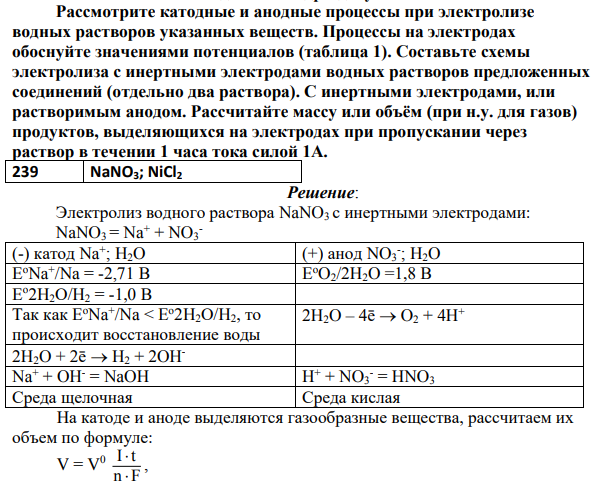 Рассмотрите катодные и анодные процессы при электролизе водных растворов указанных веществ. Процессы на электродах обоснуйте значениями потенциалов (таблица 1). Составьте схемы электролиза с инертными электродами водных растворов предложенных соединений (отдельно два раствора). С инертными электродами, или растворимым анодом. Рассчитайте массу или объём (при н.у. для газов) продуктов, выделяющихся на электродах при пропускании через раствор в течении 1 часа тока силой 1А.

| 239 | $NaNO_3$; $NiCl_2$ |
|---|---|

Решение:

Электролиз водного раствора $NaNO_3$ с инертными электродами:

$NaNO_3 = Na^+ + NO_3^-$

| (-) катод $Na^+$; $H_2O$ | (+) анод $NO_3^-$; $H_2O$ |
|---|---|
| $E^oNa^+/Na = -2,71$ В | $E^oO_2/2H_2O = 1,8$ В |
| $E^o2H_2O/H_2 = -1,0$ В | |
| Так как $E^oNa^+/Na < E^o2H_2O/H_2$, то происходит восстановление воды | $2H_2O - 4\bar{e} \rightarrow O_2 + 4H^+$ |
| $2H_2O + 2\bar{e} \rightarrow H_2 + 2OH^-$ | |
| $Na^+ + OH^- = NaOH$ | $H^+ + NO_3^- = HNO_3$ |
| Среда щелочная | Среда кислая |

На катоде и аноде выделяются газообразные вещества, рассчитаем их объем по формуле:

$V = V^0 \frac{I \cdot t}{n \cdot F}$,